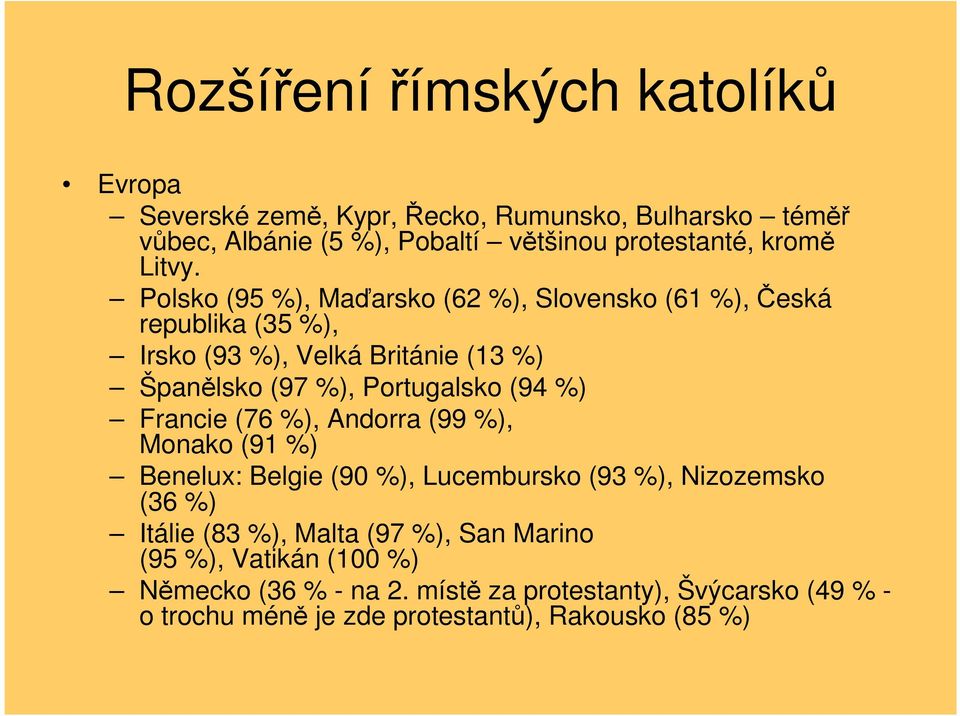 Rozšíření římských katolíků

• Evropa
– Severské země, Kypr, Řecko, Rumunsko, Bulharsko – téměř vůbec, Albánie (5 %), Pobaltí – většinou protestanté, kromě Litvy.
– Polsko (95 %), Maďarsko (62 %), Slovensko (61 %), Česká republika (35 %),
– Irsko (93 %), Velká Británie (13 %)
– Španělsko (97 %), Portugalsko (94 %)
– Francie (76 %), Andorra (99 %), Monako (91 %)
– Benelux: Belgie (90 %), Lucembursko (93 %), Nizozemsko (36 %)
– Itálie (83 %), Malta (97 %), San Marino (95 %), Vatikán (100 %)
– Německo (36 % - na 2. místě za protestanty), Švýcarsko (49 % - o trochu méně je zde protestantů), Rakousko (85 %)